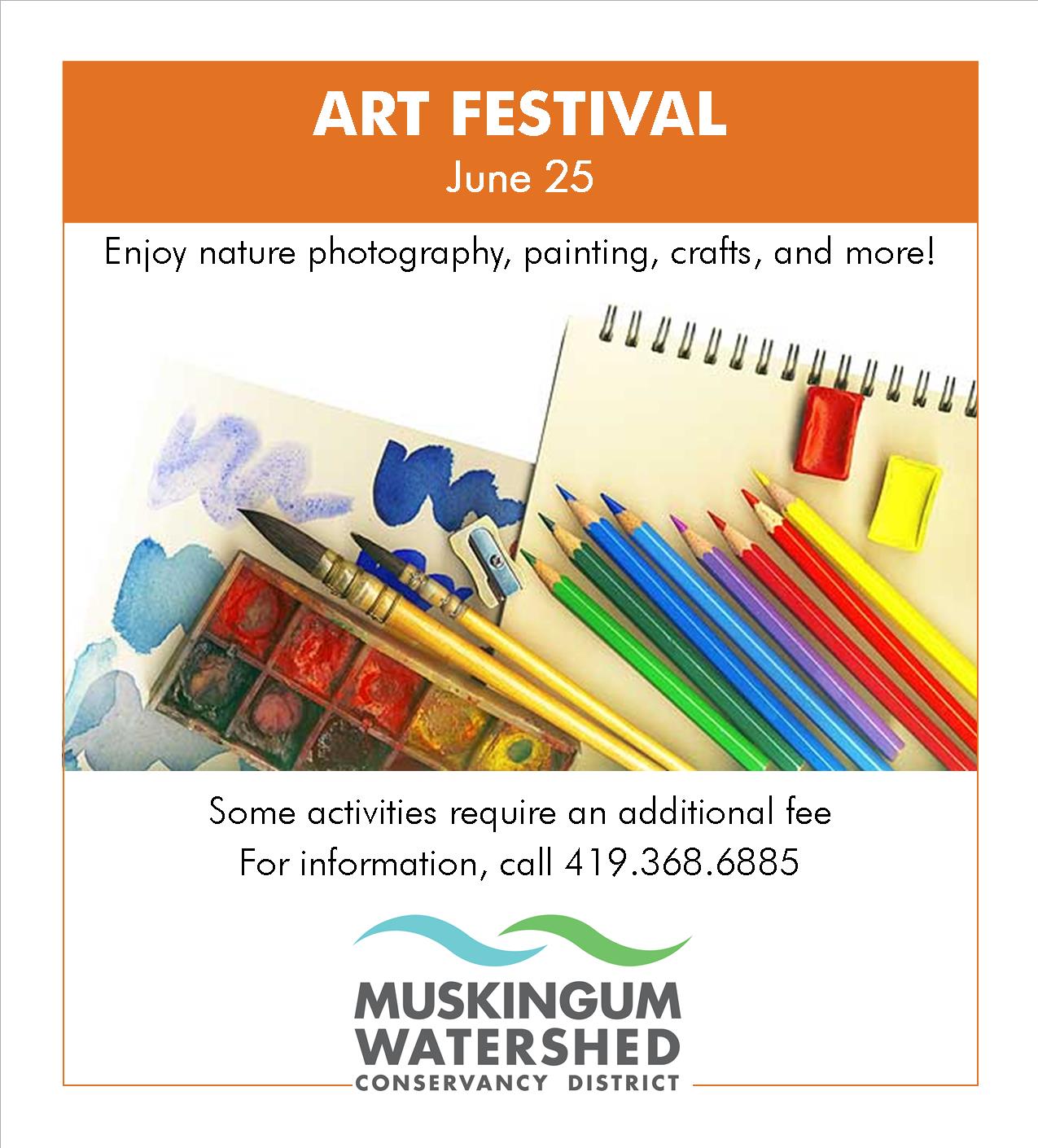 ART FESTIVAL
June 25

Enjoy nature photography, painting, crafts, and more!

Some activities require an additional fee
For information, call 419.368.6885

MUSKINGUM
WATERSHED
CONSERVANCY DISTRICT